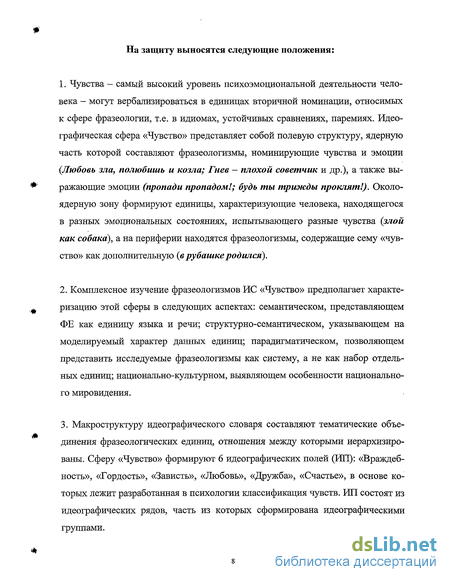 На защиту выносятся следующие положения:

1. Чувства – самый высокий уровень психоэмоциональной деятельности человека – могут вербализироваться в единицах вторичной номинации, относимых к сфере фразеологии, т.е. в идиомах, устойчивых сравнениях, паремиях. Идеографическая сфера «Чувство» представляет собой полевую структуру, ядерную часть которой составляют фразеологизмы, номинирующие чувства и эмоции (Любовь зла, полюбишь и козла; Гнев – плохой советчик и др.), а также выражающие эмоции (пропади пропадом!; будь ты трижды проклят!). Околоядерную зону формируют единицы, характеризующие человека, находящегося в разных эмоциональных состояниях, испытывающего разные чувства (злой как собака), а на периферии находятся фразеологизмы, содержащие сему «чувство» как дополнительную (в рубашке родился).

2. Комплексное изучение фразеологизмов ИС «Чувство» предполагает характеризацию этой сферы в следующих аспектах: семантическом, представляющем ФЕ как единицу языка и речи; структурно-семантическом, указывающем на моделируемый характер данных единиц; парадигматическом, позволяющем представить исследуемые фразеологизмы как систему, а не как набор отдельных единиц; национально-культурном, выявляющем особенности национального мировидения.

3. Макроструктуру идеографического словаря составляют тематические объединения фразеологических единиц, отношения между которыми иерархизированы. Сферу «Чувство» формируют 6 идеографических полей (ИП): «Враждебность», «Гордость», «Зависть», «Любовь», «Дружба», «Счастье», в основе которых лежит разработанная в психологии классификация чувств. ИП состоят из идеографических рядов, часть из которых сформирована идеографическими группами.

8

dsLib.net
библиотека диссертаций